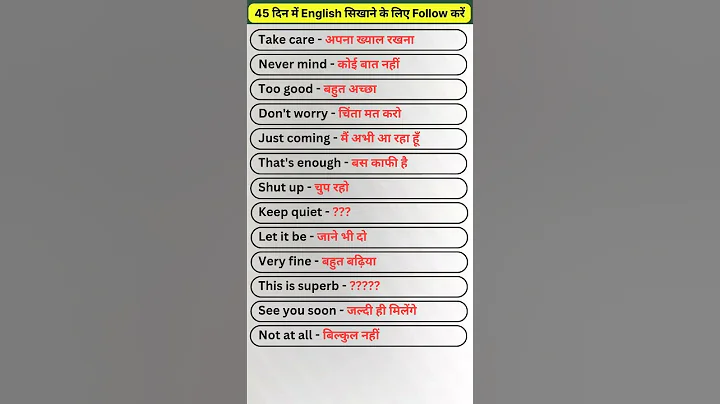 45 दिन में English सिखाने के लिए Follow करें

Take care - अपना ख्याल रखना

Never mind - कोई बात नहीं

Too good - बहुत अच्छा

Don't worry - चिंता मत करो

Just coming - मैं अभी आ रहा हूँ

That's enough - बस काफी है

Shut up - चुप रहो

Keep quiet - ???

Let it be - जाने भी दो

Very fine - बहुत बढ़िया

This is superb - ?????

See you soon - जल्दी ही मिलेंगे

Not at all - बिल्कुल नहीं